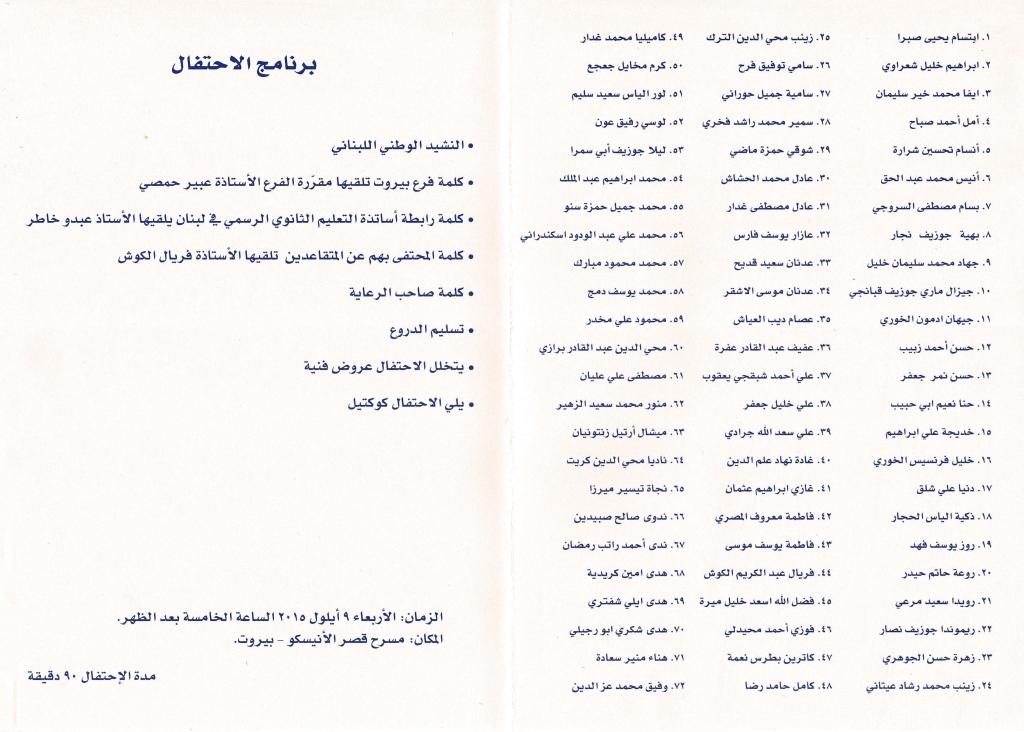 ١. ابتسام يحيى صبرا
٢. ابراهيم خليل شعراوي
٣. ايفا محمد خير سليمان
٤. أمل أحمد صباح
٥. أنسام تحسين شرارة
٦. أنيس محمد عبد الحق
٧. بسام مصطفى السروجي
٨. بهية جوزيف نجار
٩. جهاد محمد سليمان خليل
١٠. جيزال ماري جوزيف قبانجي
١١. جيهان ادمون الخوري
١٢. حسن أحمد زبيب
١٣. حسن نمر جعفر
١٤. حنا نعيم ابي حبيب
١٥. خديجة علي ابراهيم
١٦. خليل فرنسيس الخوري
١٧. دنيا علي شلق
١٨. ذكية الياس الحجار
١٩. روز يوسف فهد
٢٠. روعة حاتم حيدر
٢١. رويدا سعيد مرعي
٢٢. ريموندا جوزيف نصار
٢٣. زهرة حسن الجوهري
٢٤. زينب محمد رشاد عيتاني

٢٥. زينب محي الدين الترك
٢٦. سامي توفيق فرح
٢٧. سامية جميل حوراني
٢٨. سمير محمد راشد فخري
٢٩. شوقي حمزة ماضي
٣٠. عادل محمد الحشاش
٣١. عادل مصطفى غدار
٣٢. عازار يوسف فارس
٣٣. عدنان سعيد قديح
٣٤. عدنان موسى الاشقر
٣٥. عصام ديب العياش
٣٦. عفيف عبد القادر عفرة
٣٧. علي أحمد شبقجي يعقوب
٣٨. علي خليل جعفر
٣٩. علي سعد الله جرادي
٤٠. غادة نهاد علم الدين
٤١. غازي ابراهيم عثمان
٤٢. فاطمة معروف المصري
٤٣. فاطمة يوسف موسى
٤٤. فريال عبد الكريم الكوش
٤٥. فضل الله اسعد خليل ميرة
٤٦. فوزي أحمد محيدلي
٤٧. كاترين بطرس نعمة
٤٨. كامل حامد رضا

٤٩. كاميليا محمد غدار
٥٠. كرم مخايل جعجع
٥١. لور الياس سعيد سليم
٥٢. لوسي رفيق عون
٥٣. ليلا جوزيف أبي سمرا
٥٤. محمد ابراهيم عبد الملك
٥٥. محمد جميل حمزة سنو
٥٦. محمد علي عبد الودود اسكندراني
٥٧. محمد محمود مبارك
٥٨. محمد يوسف دمج
٥٩. محمود علي مخدر
٦٠. محي الدين عبد القادر برازي
٦١. مصطفى علي عليان
٦٢. منور محمد سعيد الزهير
٦٣. ميشال أرتيل زنتونيان
٦٤. ناديا محي الدين كريت
٦٥. نجاة تيسير ميرزا
٦٦. ندوى صالح صبيدين
٦٧. ندى أحمد راتب رمضان
٦٨. هدى امين كريدية
٦٩. هدى ايلي شفتري
٧٠. هدى شكري ابو رجيلي
٧١. هناء منير سعادة
٧٢. وفيق محمد عز الدين

برنامج الاحتفال

• النشيد الوطني اللبناني
• كلمة فرع بيروت تلقيها مقرّرة الفرع الأستاذة عبير حمصي
• كلمة رابطة أساتذة التعليم الثانوي الرسمي في لبنان يلقيها الأستاذ عبدو خاطر
• كلمة المحتفى بهم عن المتقاعدين تلقيها الأستاذة فريال الكوش
• كلمة صاحب الرعاية
• تسليم الدروع
• يتخلل الاحتفال عروض فنية
• يلي الاحتفال كوكتيل

الزمان: الأربعاء ٩ أيلول ٢٠١٥ الساعة الخامسة بعد الظهر.
المكان: مسرح قصر الأنيسكو - بيروت.

مدة الإحتفال ٩٠ دقيقة